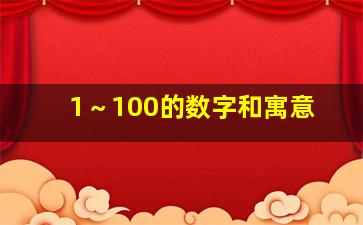 1～100的数字和寓意